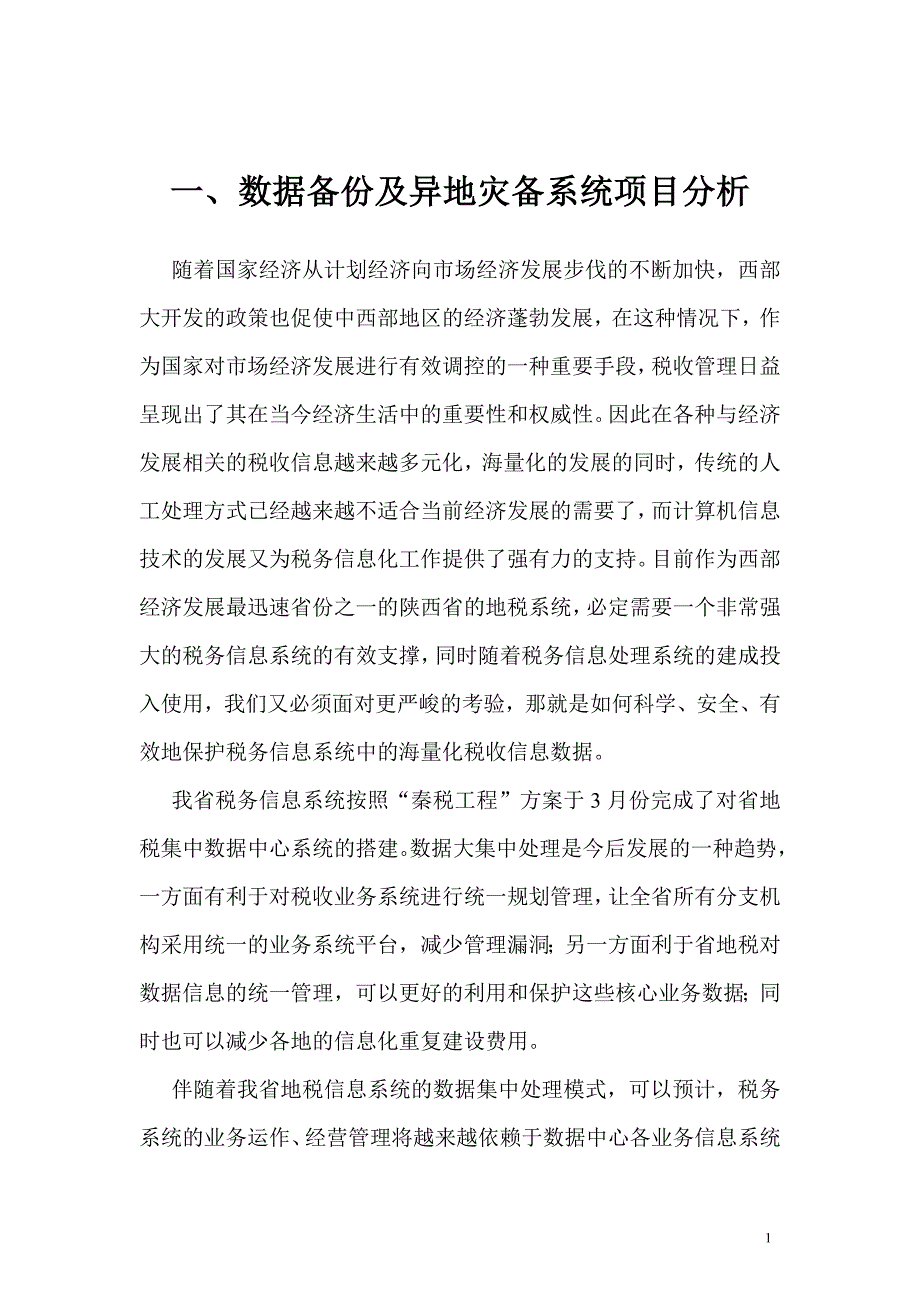 一、数据备份及异地灾备系统项目分析

随着国家经济从计划经济向市场经济发展步伐的不断加快，西部大开发的政策也促使中西部地区的经济蓬勃发展，在这种情况下，作为国家对市场经济发展进行有效调控的一种重要手段，税收管理日益呈现出了其在当今经济生活中的重要性和权威性。因此在各种与经济发展相关的税收信息越来越多元化，海量化的发展的同时，传统的人工处理方式已经越来越不适合当前经济发展的需要了，而计算机信息技术的发展又为税务信息化工作提供了强有力的支持。目前作为西部经济发展最迅速省份之一的陕西省的地税系统，必定需要一个非常强大的税务信息系统的有效支撑，同时随着税务信息处理系统的建成投入使用，我们又必须面对更严峻的考验，那就是如何科学、安全、有效地保护税务信息系统中的海量化税收信息数据。

我省税务信息系统按照“秦税工程”方案于 3 月份完成了对省地税集中数据中心系统的搭建。数据大集中处理是今后发展的一种趋势，一方面有利于对税收业务系统进行统一规划管理，让全省所有分支机构采用统一的业务系统平台，减少管理漏洞；另一方面利于省地税对数据信息的统一管理，可以更好的利用和保护这些核心业务数据；同时也可以减少各地的信息化重复建设费用。

伴随着我省地税信息系统的数据集中处理模式，可以预计，税务系统的业务运作、经营管理将越来越依赖于数据中心各业务信息系统

1